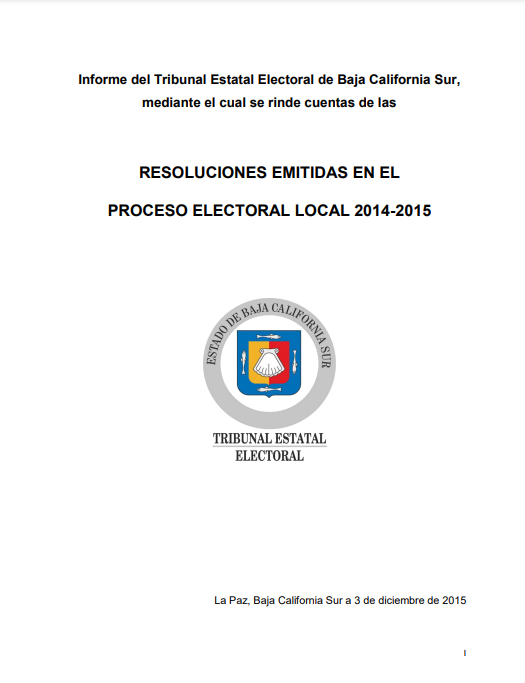 Informe del Tribunal Estatal Electoral de Baja California Sur, mediante el cual se rinde cuentas de las

RESOLUCIONES EMITIDAS EN EL

PROCESO ELECTORAL LOCAL 2014-2015

ESTADO DE BAJA CALIFORNIA SUR

TRIBUNAL ESTATAL ELECTORAL

La Paz, Baja California Sur a 3 de diciembre de 2015

I